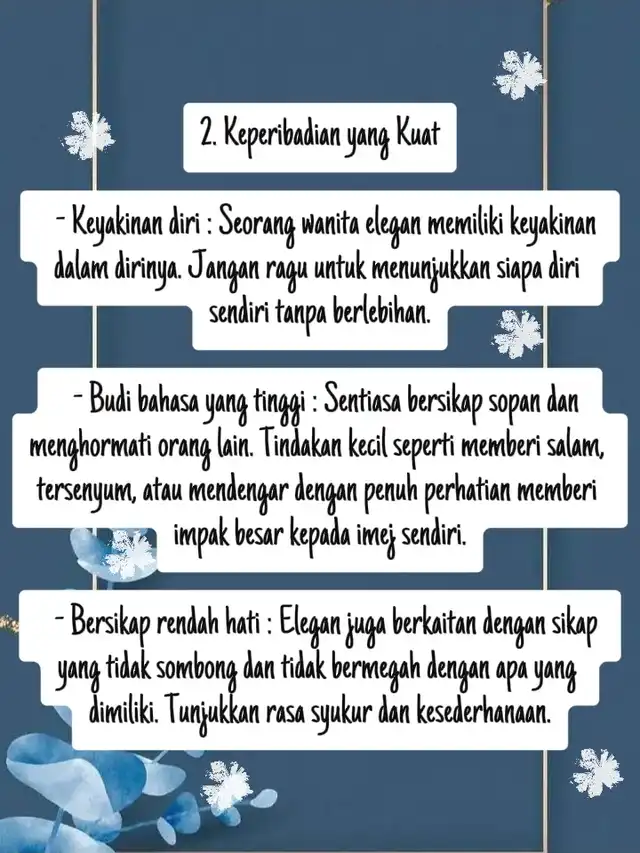 2. Keperibadian yang Kuat

- Keyakinan diri : Seorang wanita elegan memiliki keyakinan dalam dirinya. Jangan ragu untuk menunjukkan siapa diri sendiri tanpa berlebihan.

- Budi bahasa yang tinggi : Sentiasa bersikap sopan dan menghormati orang lain. Tindakan kecil seperti memberi salam, tersenyum, atau mendengar dengan penuh perhatian memberi impak besar kepada imej sendiri.

- Bersikap rendah hati : Elegan juga berkaitan dengan sikap yang tidak sombong dan tidak bermegah dengan apa yang dimiliki. Tunjukkan rasa syukur dan kesederhanaan.